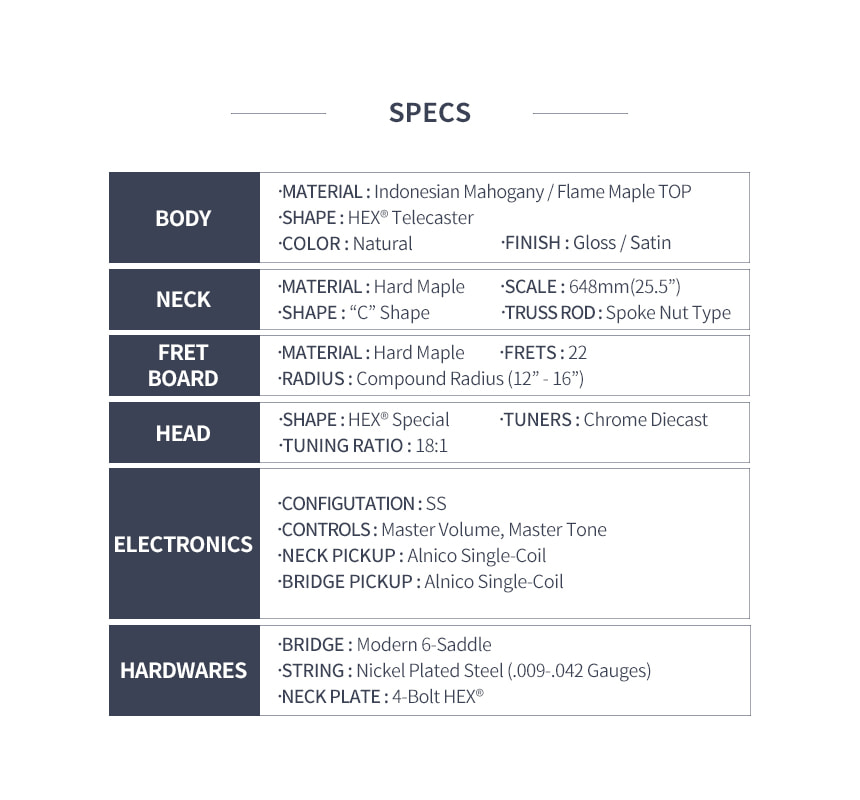 SPECS

| BODY | ·MATERIAL : Indonesian Mahogany / Flame Maple TOP ·SHAPE : HEX® Telecaster ·COLOR : Natural ·FINISH : Gloss / Satin |
|---|---|
| NECK | ·MATERIAL : Hard Maple ·SCALE : 648mm(25.5”) ·SHAPE : “C” Shape ·TRUSS ROD : Spoke Nut Type |
| FRET BOARD | ·MATERIAL : Hard Maple ·FRETS : 22 ·RADIUS : Compound Radius (12” - 16”) |
| HEAD | ·SHAPE : HEX® Special ·TUNERS : Chrome Diecast ·TUNING RATIO : 18:1 |
| ELECTRONICS | ·CONFIGUTATION : SS ·CONTROLS : Master Volume, Master Tone ·NECK PICKUP : Alnico Single-Coil ·BRIDGE PICKUP : Alnico Single-Coil |
| HARDWARES | ·BRIDGE : Modern 6-Saddle ·STRING : Nickel Plated Steel (.009-.042 Gauges) ·NECK PLATE : 4-Bolt HEX® |